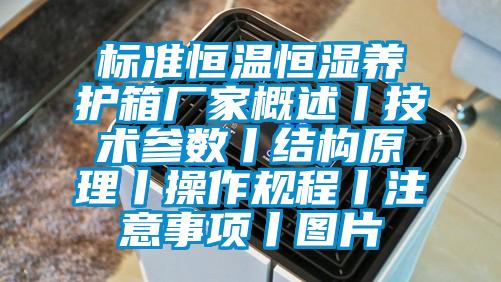 标准恒温恒湿养护箱厂家概述丨技术参数丨结构原理丨操作规程丨注意事项丨图片